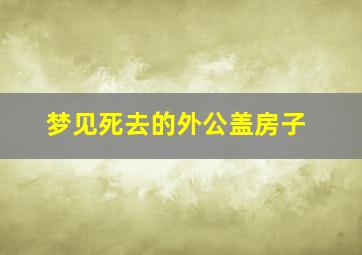 梦见死去的外公盖房子